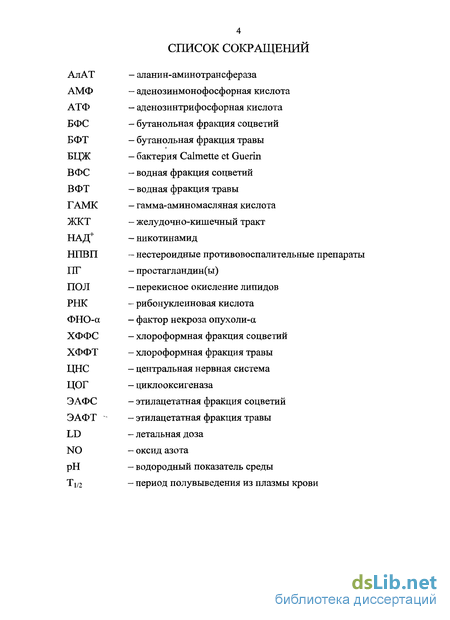 4

СПИСОК СОКРАЩЕНИЙ

АлАТ – аланин-аминотрансфераза
АМФ – аденозинмонофосфорная кислота
АТФ – аденозинтрифосфорная кислота
БФС – бутанольная фракция соцветий
БФТ – бутанольная фракция травы
БЦЖ – бактерия Calmette et Guerin
ВФС – водная фракция соцветий
ВФТ – водная фракция травы
ГАМК – гамма-аминомасляная кислота
ЖКТ – желудочно-кишечный тракт
НАД$^+$ – никотинамид
НПВП – нестероидные противовоспалительные препараты
ПГ – простагландин(ы)
ПОЛ – перекисное окисление липидов
РНК – рибонуклеиновая кислота
ФНО-α – фактор некроза опухоли-α
ХФФС – хлороформная фракция соцветий
ХФФТ – хлороформная фракция травы
ЦНС – центральная нервная система
ЦОГ – циклооксигеназа
ЭАФС – этилацетатная фракция соцветий
ЭАФТ – этилацетатная фракция травы
LD – летальная доза
NO – оксид азота
pH – водородный показатель среды
$T_{1/2}$ – период полувыведения из плазмы крови

dsLib.net
библиотека диссертаций